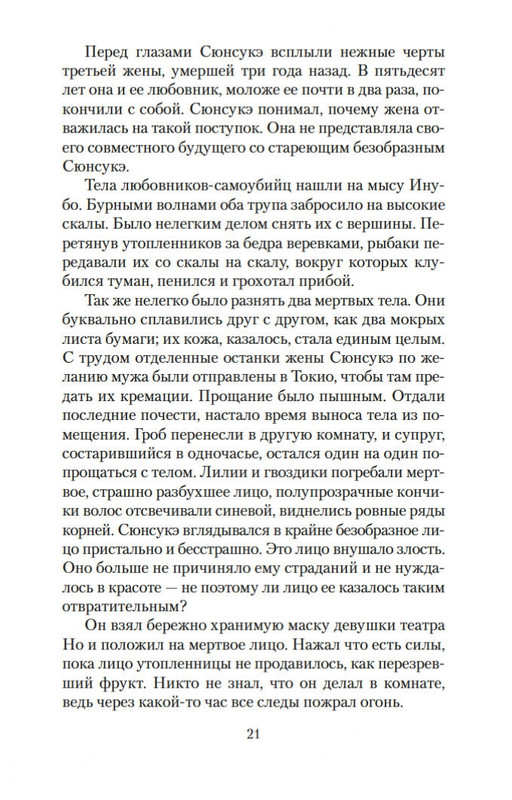 Перед глазами Сюнсукэ всплыли нежные черты третьей жены, умершей три года назад. В пятьдесят лет она и ее любовник, моложе ее почти в два раза, покончили с собой. Сюнсукэ понимал, почему жена отважилась на такой поступок. Она не представляла своего совместного будущего со стареющим безобразным Сюнсукэ.

Тела любовников-самоубийц нашли на мысу Инубо. Бурными волнами оба трупа забросило на высокие скалы. Было нелегким делом снять их с вершины. Перетянув утопленников за бедра веревками, рыбаки передавали их со скалы на скалу, вокруг которых клубился туман, пенился и грохотал прибой.

Так же нелегко было разнять два мертвых тела. Они буквально сплавились друг с другом, как два мокрых листа бумаги; их кожа, казалось, стала единым целым. С трудом отделенные останки жены Сюнсукэ по желанию мужа были отправлены в Токио, чтобы там предать их кремации. Прощание было пышным. Отдали последние почести, настало время выноса тела из помещения. Гроб перенесли в другую комнату, и супруг, состарившийся в одночасье, остался один на один попрощаться с телом. Лилии и гвоздики погребали мертвое, страшно разбухшее лицо, полупрозрачные кончики волос отсвечивали синевой, виднелись ровные ряды корней. Сюнсукэ вглядывался в крайне безобразное лицо пристально и бесстрашно. Это лицо внушало злость. Оно больше не причиняло ему страданий и не нуждалось в красоте — не поэтому ли лицо ее казалось таким отвратительным?

Он взял бережно хранимую маску девушки театра Но и положил на мертвое лицо. Нажал что есть силы, пока лицо утопленницы не продавилось, как перезревший фрукт. Никто не знал, что он делал в комнате, ведь через какой-то час все следы пожрал огонь.

21